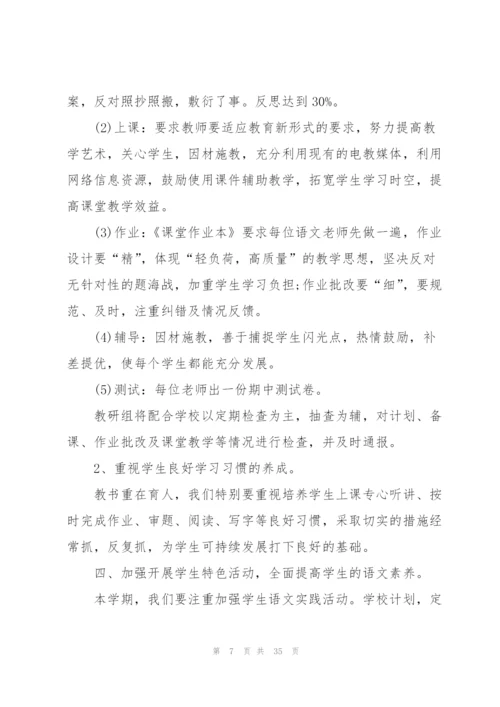 案，反对照抄照搬，敷衍了事。反思达到 30%。

(2)上课：要求教师要适应教育新形式的要求，努力提高教学艺术，关心学生，因材施教，充分利用现有的电教媒体，利用网络信息资源，鼓励使用课件辅助教学，拓宽学生学习时空，提高课堂教学效益。

(3)作业：《课堂作业本》要求每位语文老师先做一遍，作业设计要“精”，体现“轻负荷，高质量”的教学思想，坚决反对无针对性的题海战，加重学生学习负担;作业批改要“细”，要规范、及时，注重纠错及情况反馈。

(4)辅导：因材施教，善于捕捉学生闪光点，热情鼓励，补差提优，使每个学生都能充分发展。

(5)测试：每位老师出一份期中测试卷。

教研组将配合学校以定期检查为主，抽查为辅，对计划、备课、作业批改及课堂教学等情况进行检查，并及时通报。

2、重视学生良好学习习惯的养成。

教书重在育人，我们特别要重视培养学生上课专心听讲、按时完成作业、审题、阅读、写字等良好习惯，采取切实的措施经常抓，反复抓，为学生可持续发展打下良好的基础。

四、加强开展学生特色活动，全面提高学生的语文素养。

本学期，我们要注重加强学生语文实践活动。学校计划，定

第 7 页 共 35 页